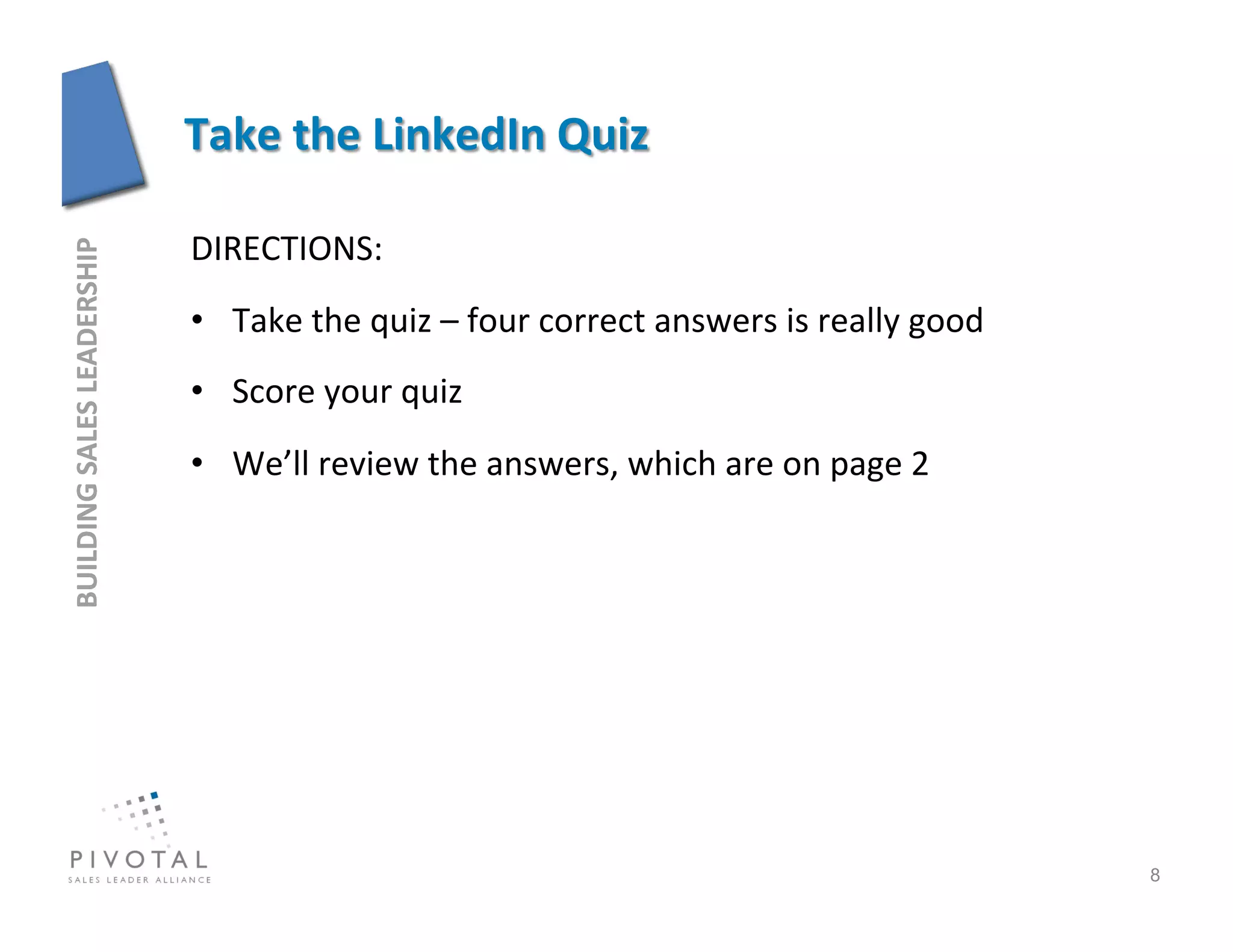 Take the LinkedIn Quiz

BUILDING SALES LEADERSHIP

DIRECTIONS:

• Take the quiz – four correct answers is really good

• Score your quiz

• We'll review the answers, which are on page 2

PIVOTAL
SALES LEADER ALLIANCE

8